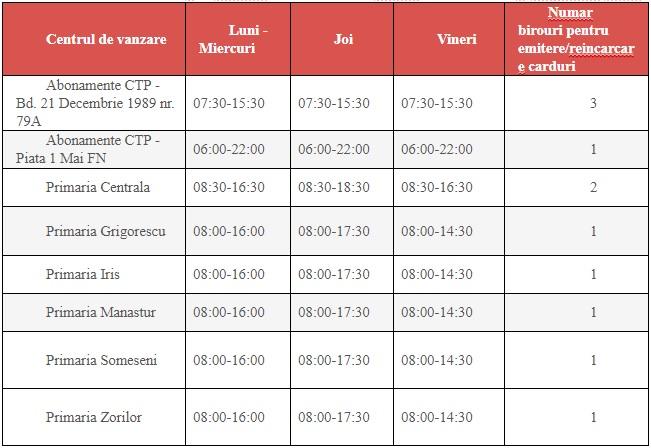 | Centrul de vanzare | Luni - Miercuri | Joi | Vineri | Numar birouri pentru emitere/reincarcare carduri |
|---|---|---|---|---|
| Abonamente CTP - Bd. 21 Decembrie 1989 nr. 79A | 07:30-15:30 | 07:30-15:30 | 07:30-15:30 | 3 |
| Abonamente CTP - Piata 1 Mai FN | 06:00-22:00 | 06:00-22:00 | 06:00-22:00 | 1 |
| Primaria Centrala | 08:30-16:30 | 08:30-18:30 | 08:30-16:30 | 2 |
| Primaria Grigorescu | 08:00-16:00 | 08:00-17:30 | 08:00-14:30 | 1 |
| Primaria Iris | 08:00-16:00 | 08:00-17:30 | 08:00-14:30 | 1 |
| Primaria Manastur | 08:00-16:00 | 08:00-17:30 | 08:00-14:30 | 1 |
| Primaria Someseni | 08:00-16:00 | 08:00-17:30 | 08:00-14:30 | 1 |
| Primaria Zorilor | 08:00-16:00 | 08:00-17:30 | 08:00-14:30 | 1 |